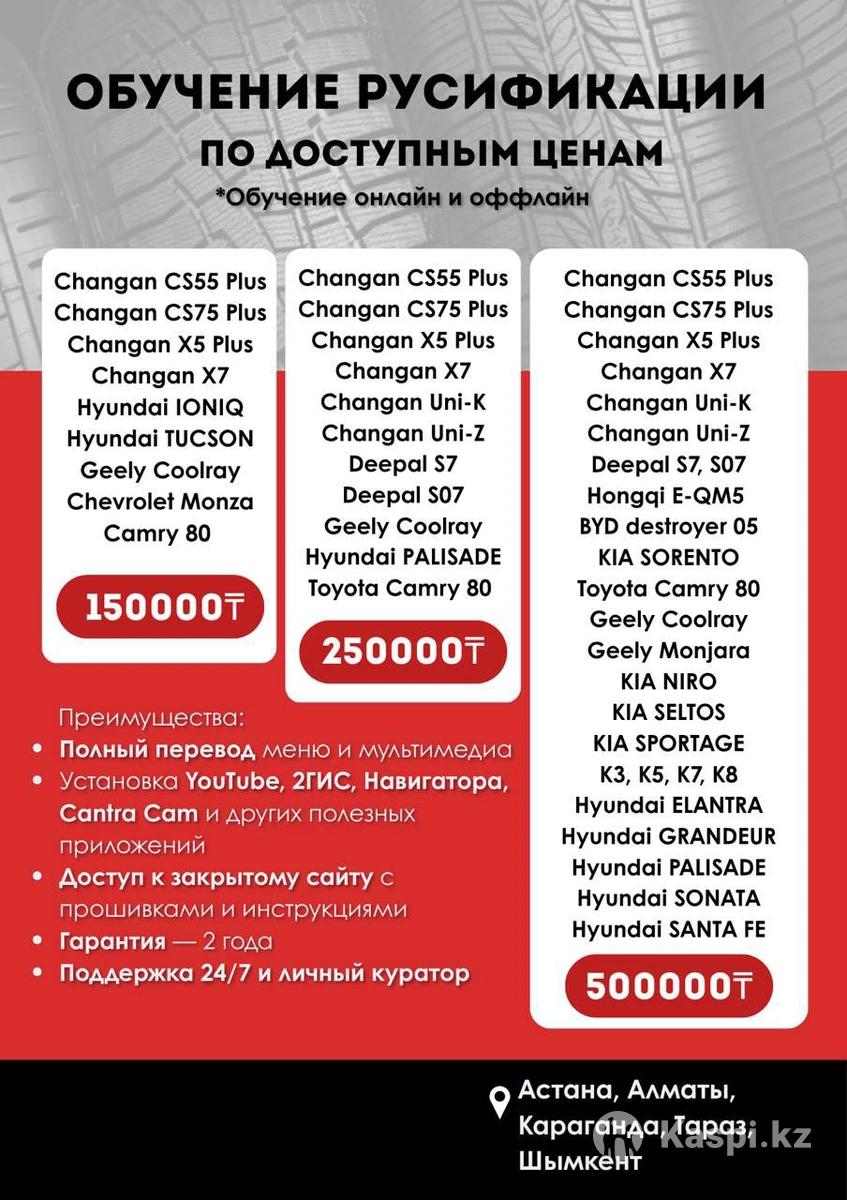 ОБУЧЕНИЕ РУСИФИКАЦИИ
ПО ДОСТУПНЫМ ЦЕНАМ
*Обучение онлайн и оффлайн

Changan CS55 Plus
Changan CS75 Plus
Changan X5 Plus
Changan X7
Hyundai IONIQ
Hyundai TUCSON
Geely Coolray
Chevrolet Monza
Camry 80

150000₸

Changan CS55 Plus
Changan CS75 Plus
Changan X5 Plus
Changan X7
Changan Uni-K
Changan Uni-Z
Deepal S7
Deepal S07
Geely Coolray
Hyundai PALISADE
Toyota Camry 80

250000₸

Changan CS55 Plus
Changan CS75 Plus
Changan X5 Plus
Changan X7
Changan Uni-K
Changan Uni-Z
Deepal S7, S07
Hongqi E-QM5
BYD destroyer 05
KIA SORENTO
Toyota Camry 80
Geely Coolray
Geely Monjara
KIA NIRO
KIA SELTOS
KIA SPORTAGE
K3, K5, K7, K8
Hyundai ELANTRA
Hyundai GRANDEUR
Hyundai PALISADE
Hyundai SONATA
Hyundai SANTA FE

500000₸

Преимущества:
• Полный перевод меню и мультимедиа
• Установка YouTube, 2ГИС, Навигатора, Cantra Cam и других полезных приложений
• Доступ к закрытому сайту с прошивками и инструкциями
• Гарантия — 2 года
• Поддержка 24/7 и личный куратор

Астана, Алматы,
Караганда, Тараз,
Шымкент

Kaspi.kz